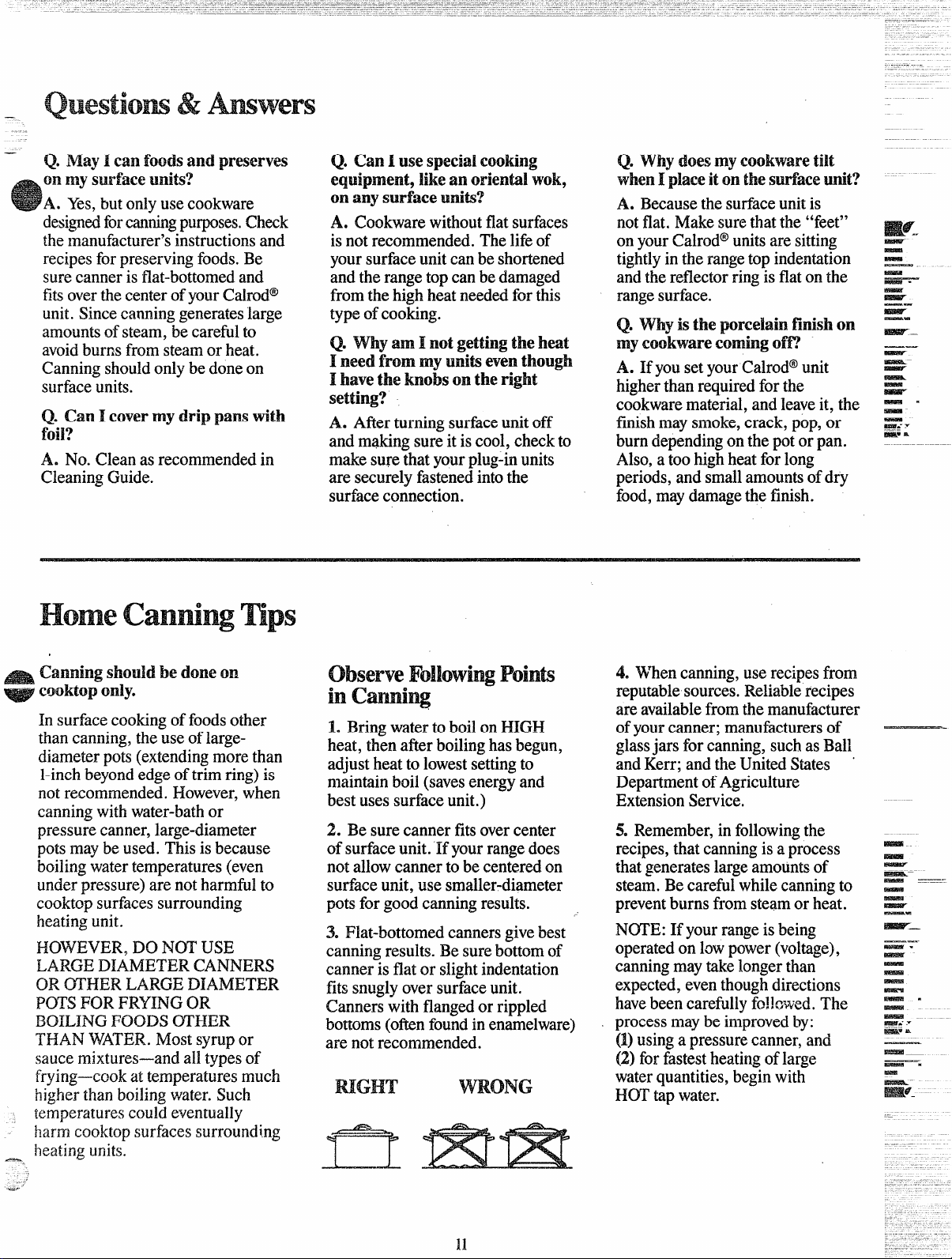 Questions & Answers

Q. May I can foods and preserves on my surface units?

A. Yes, but only use cookware designed for canning purposes. Check the manufacturer's instructions and recipes for preserving foods. Be sure canner is flat-bottomed and fits over the center of your Calrod® unit. Since canning generates large amounts of steam, be careful to avoid burns from steam or heat. Canning should only be done on surface units.

Q. Can I cover my drip pans with foil?

A. No. Clean as recommended in Cleaning Guide.

Q. Can I use special cooking equipment, like an oriental wok, on any surface units?

A. Cookware without flat surfaces is not recommended. The life of your surface unit can be shortened and the range top can be damaged from the high heat needed for this type of cooking.

Q. Why am I not getting the heat I need from my units even though I have the knobs on the right setting?

A. After turning surface unit off and making sure it is cool, check to make sure that your plug-in units are securely fastened into the surface connection.

Q. Why does my cookware tilt when I place it on the surface unit?

A. Because the surface unit is not flat. Make sure that the "feet" on your Calrod® units are sitting tightly in the range top indentation and the reflector ring is flat on the range surface.

Q. Why is the porcelain finish on my cookware coming off?

A. If you set your Calrod® unit higher than required for the cookware material, and leave it, the finish may smoke, crack, pop, or burn depending on the pot or pan. Also, a too high heat for long periods, and small amounts of dry food, may damage the finish.

Home Canning Tips

Canning should be done on cooktop only.

In surface cooking of foods other than canning, the use of large-diameter pots (extending more than 1-inch beyond edge of trim ring) is not recommended. However, when canning with water-bath or pressure canner, large-diameter pots may be used. This is because boiling water temperatures (even under pressure) are not harmful to cooktop surfaces surrounding heating unit.

HOWEVER, DO NOT USE LARGE DIAMETER CANNERS OR OTHER LARGE DIAMETER POTS FOR FRYING OR BOILING FOODS OTHER THAN WATER. Most syrup or sauce mixtures—and all types of frying—cook at temperatures much higher than boiling water. Such temperatures could eventually harm cooktop surfaces surrounding heating units.

Observe Following Points in Canning

1. Bring water to boil on HIGH heat, then after boiling has begun, adjust heat to lowest setting to maintain boil (saves energy and best uses surface unit.)

2. Be sure canner fits over center of surface unit. If your range does not allow canner to be centered on surface unit, use smaller-diameter pots for good canning results.

3. Flat-bottomed canners give best canning results. Be sure bottom of canner is flat or slight indentation fits snugly over surface unit. Canners with flanged or rippled bottoms (often found in enamelware) are not recommended.

RIGHT WRONG

4. When canning, use recipes from reputable sources. Reliable recipes are available from the manufacturer of your canner; manufacturers of glass jars for canning, such as Ball and Kerr; and the United States Department of Agriculture Extension Service.

5. Remember, in following the recipes, that canning is a process that generates large amounts of steam. Be careful while canning to prevent burns from steam or heat.

NOTE: If your range is being operated on low power (voltage), canning may take longer than expected, even though directions have been carefully followed. The process may be improved by: (1) using a pressure canner, and (2) for fastest heating of large water quantities, begin with HOT tap water.

11